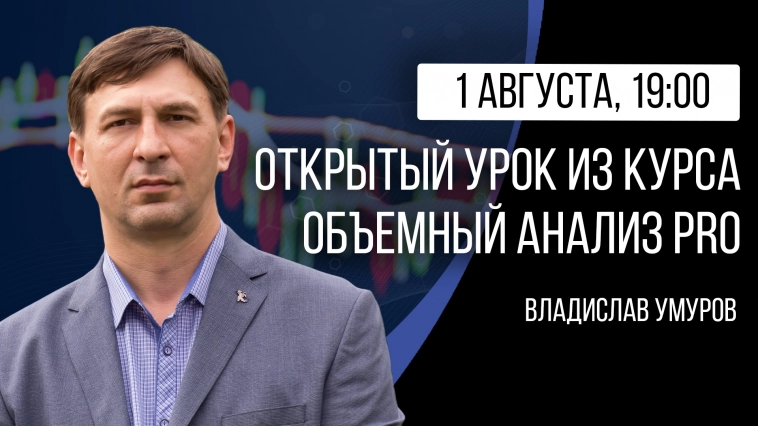 1 АВГУСТА, 19:00

ОТКРЫТЫЙ УРОК ИЗ КУРСА ОБЪЕМНЫЙ АНАЛИЗ PRO

ВЛАДИСЛАВ УМУРОВ